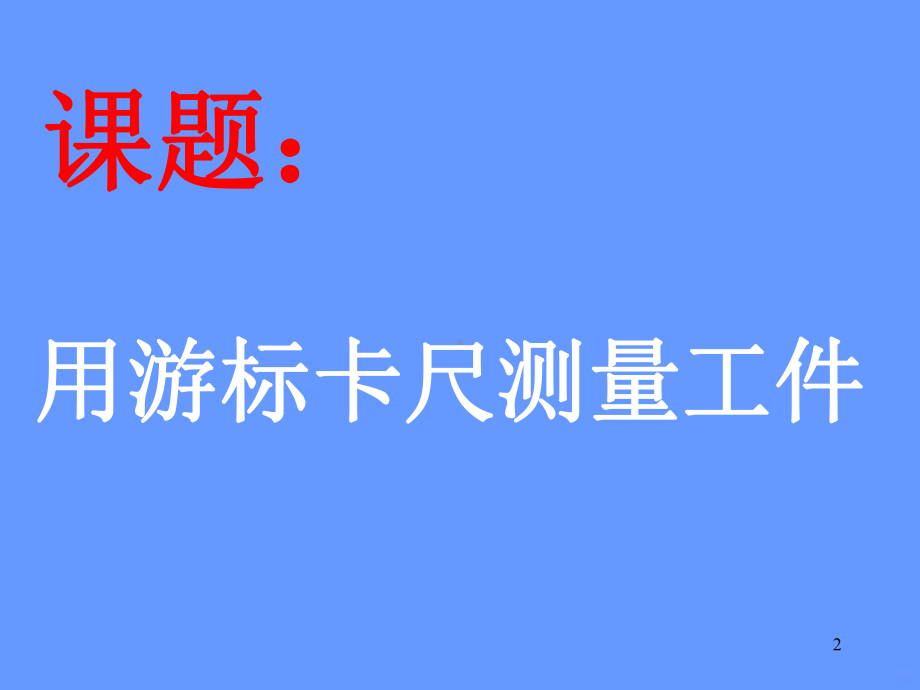 课题：

用游标卡尺测量工件

2